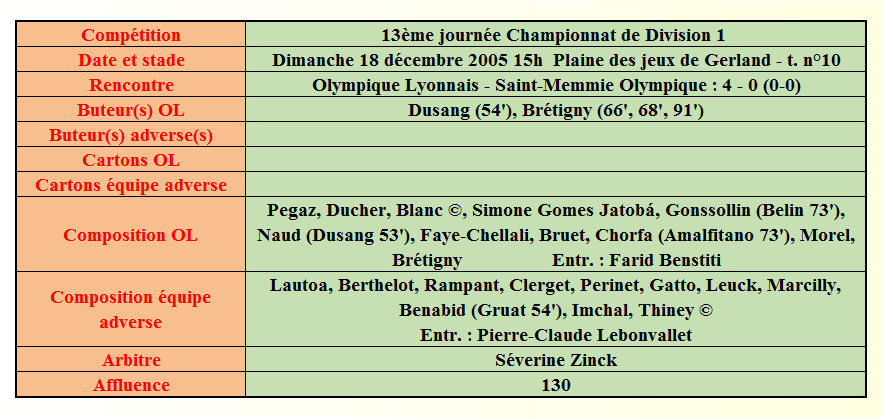 | Compétition | 13ème journée Championnat de Division 1 |
|---|---|
| Date et stade | Dimanche 18 décembre 2005 15h Plaine des jeux de Gerland - t. n°10 |
| Rencontre | Olympique Lyonnais - Saint-Memmie Olympique : 4 - 0 (0-0) |
| Buteur(s) OL | Dusang (54'), Brétigny (66', 68', 91') |
| Buteur(s) adverse(s) | |
| Cartons OL | |
| Cartons équipe adverse | |
| Composition OL | Pegaz, Ducher, Blanc ©, Simone Gomes Jatobá, Gonssollin (Belin 73'), Naud (Dusang 53'), Faye-Chellali, Bruet, Chorfa (Amalfitano 73'), Morel, Brétigny Entr. : Farid Benstiti |
| Composition équipe adverse | Lautoa, Berthelot, Rampant, Clerget, Perinet, Gatto, Leuck, Marcilly, Benabid (Gruat 54'), Imchal, Thiney © Entr. : Pierre-Claude Lebonvallet |
| Arbitre | Séverine Zinck |
| Affluence | 130 |